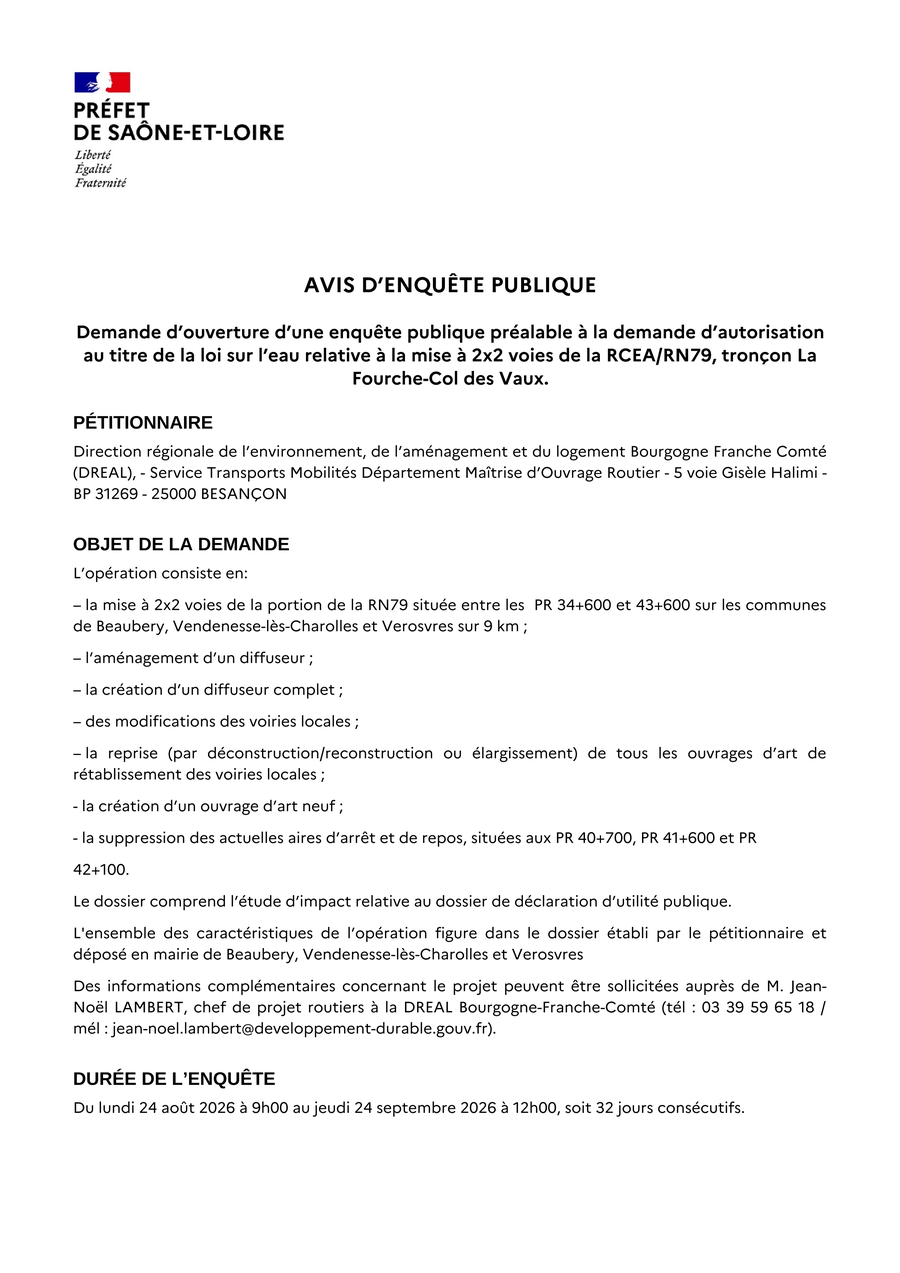 PRÉFET
DE SAÔNE-ET-LOIRE

Liberté
Égalité
Fraternité

AVIS D'ENQUÊTE PUBLIQUE

Demande d'ouverture d'une enquête publique préalable à la demande d'autorisation au titre de la loi sur l'eau relative à la mise à 2x2 voies de la RCEA/RN79, tronçon La Fourche-Col des Vaux.

PÉTITIONNAIRE

Direction régionale de l'environnement, de l'aménagement et du logement Bourgogne Franche Comté (DREAL), - Service Transports Mobilités Département Maîtrise d'Ouvrage Routier - 5 voie Gisèle Halimi - BP 31269 - 25000 BESANÇON

OBJET DE LA DEMANDE

L'opération consiste en:

– la mise à 2x2 voies de la portion de la RN79 située entre les PR 34+600 et 43+600 sur les communes de Beaubery, Vendenesse-lès-Charolles et Verosvres sur 9 km ;

– l'aménagement d'un diffuseur ;

– la création d'un diffuseur complet ;

– des modifications des voiries locales ;

– la reprise (par déconstruction/reconstruction ou élargissement) de tous les ouvrages d'art de rétablissement des voiries locales ;

- la création d'un ouvrage d'art neuf ;

- la suppression des actuelles aires d'arrêt et de repos, situées aux PR 40+700, PR 41+600 et PR

42+100.

Le dossier comprend l'étude d'impact relative au dossier de déclaration d'utilité publique.

L'ensemble des caractéristiques de l'opération figure dans le dossier établi par le pétitionnaire et déposé en mairie de Beaubery, Vendenesse-lès-Charolles et Verosvres

Des informations complémentaires concernant le projet peuvent être sollicitées auprès de M. Jean-Noël LAMBERT, chef de projet routiers à la DREAL Bourgogne-Franche-Comté (tél : 03 39 59 65 18 / mél : jean-noel.lambert@developpement-durable.gouv.fr).

DURÉE DE L'ENQUÊTE

Du lundi 24 août 2026 à 9h00 au jeudi 24 septembre 2026 à 12h00, soit 32 jours consécutifs.